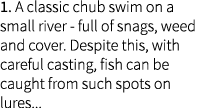 1. A classic chub swim on a small river - full of snags, weed and cover. Despite this, with careful casting, fish can be caught from such spots on lures...